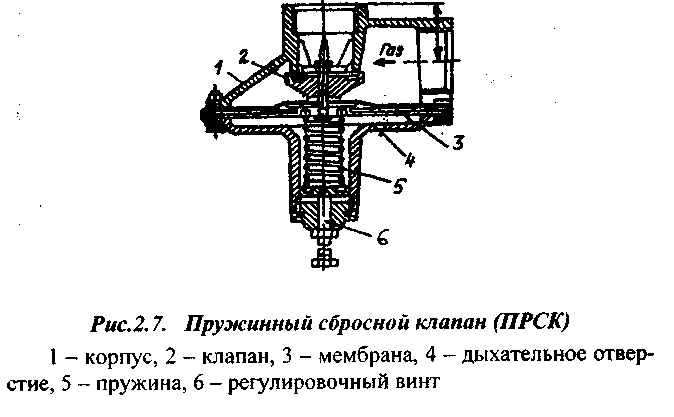 Газ

1

2

3

4

5

6

Рис.2.7. Пружинный сбросной клапан (ПРСК)

1 – корпус, 2 – клапан, 3 – мембрана, 4 – дыхательное отверстие, 5 – пружина, 6 – регулировочный винт